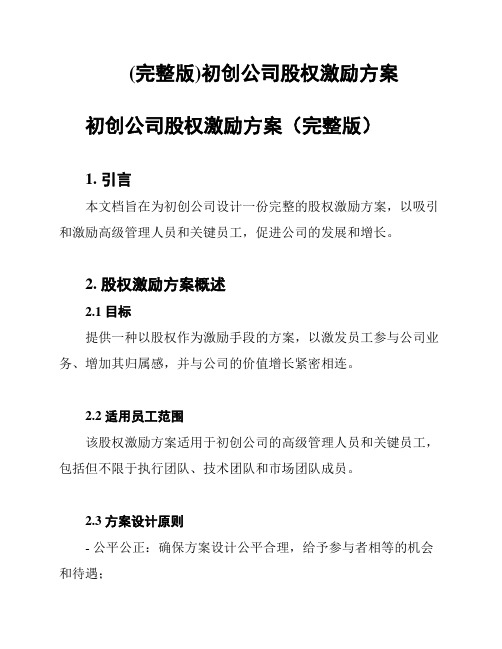 (完整版)初创公司股权激励方案

初创公司股权激励方案（完整版）

1. 引言

本文档旨在为初创公司设计一份完整的股权激励方案，以吸引和激励高级管理人员和关键员工，促进公司的发展和增长。

2. 股权激励方案概述

2.1 目标

提供一种以股权作为激励手段的方案，以激发员工参与公司业务、增加其归属感，并与公司的价值增长紧密相连。

2.2 适用员工范围

该股权激励方案适用于初创公司的高级管理人员和关键员工，包括但不限于执行团队、技术团队和市场团队成员。

2.3 方案设计原则

- 公平公正：确保方案设计公平合理，给予参与者相等的机会和待遇；